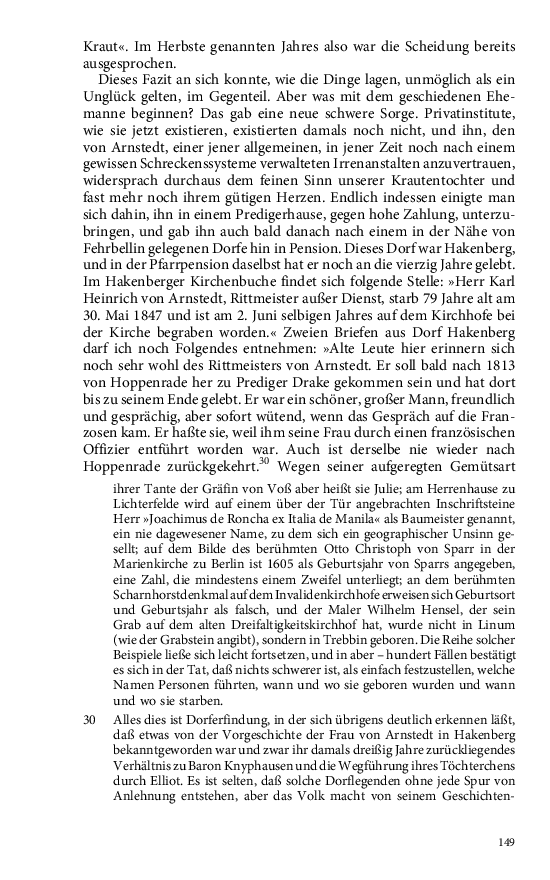 Kraut«. Im Herbste genannten Jahres also war die Scheidung bereits ausgesprochen.

Dieses Fazit an sich konnte, wie die Dinge lagen, unmöglich als ein Unglück gelten, im Gegenteil. Aber was mit dem geschiedenen Ehemanne beginnen? Das gab eine neue schwere Sorge. Privatinstitute, wie sie jetzt existieren, existierten damals noch nicht, und ihn, den von Arnstedt, einer jener allgemeinen, in jener Zeit noch nach einem gewissen Schreckenssysteme verwalteten Irrenanstalten anzuvertrauen, widersprach durchaus dem feinen Sinn unserer Krautentochter und fast mehr noch ihrem gütigen Herzen. Endlich indessen einigte man sich dahin, ihn in einem Predigerhause, gegen hohe Zahlung, unterzubringen, und gab ihn auch bald danach nach einem in der Nähe von Fehrbellin gelegenen Dorfe hin in Pension. Dieses Dorf war Hakenberg, und in der Pfarrpension daselbst hat er noch an die vierzig Jahre gelebt. Im Hakenberger Kirchenbuche findet sich folgende Stelle: »Herr Karl Heinrich von Arnstedt, Rittmeister außer Dienst, starb 79 Jahre alt am 30. Mai 1847 und ist am 2. Juni selbigen Jahres auf dem Kirchhofe bei der Kirche begraben worden.« Zweien Briefen aus Dorf Hakenberg darf ich noch Folgendes entnehmen: »Alte Leute hier erinnern sich noch sehr wohl des Rittmeisters von Arnstedt. Er soll bald nach 1813 von Hoppenrade her zu Prediger Drake gekommen sein und hat dort bis zu seinem Ende gelebt. Er war ein schöner, großer Mann, freundlich und gesprächig, aber sofort wütend, wenn das Gespräch auf die Franzosen kam. Er haßte sie, weil ihm seine Frau durch einen französischen Offizier entführt worden war. Auch ist derselbe nie wieder nach Hoppenrade zurückgekehrt.$^{30}$ Wegen seiner aufgeregten Gemütsart

ihrer Tante der Gräfin von Voß aber heißt sie Julie; am Herrenhause zu Lichterfelde wird auf einem über der Tür angebrachten Inschriftsteine Herr »Joachimus de Roncha ex Italia de Manila« als Baumeister genannt, ein nie dagewesener Name, zu dem sich ein geographischer Unsinn gesellt; auf dem Bilde des berühmten Otto Christoph von Sparr in der Marienkirche zu Berlin ist 1605 als Geburtsjahr von Sparrs angegeben, eine Zahl, die mindestens einem Zweifel unterliegt; an dem berühmten Scharnhorstdenkmal auf dem Invalidenkirchhofe erweisen sich Geburtsort und Geburtsjahr als falsch, und der Maler Wilhelm Hensel, der sein Grab auf dem alten Dreifaltigkeitskirchhof hat, wurde nicht in Linum (wie der Grabstein angibt), sondern in Trebbin geboren. Die Reihe solcher Beispiele ließe sich leicht fortsetzen, und in aber – hundert Fällen bestätigt es sich in der Tat, daß nichts schwerer ist, als einfach festzustellen, welche Namen Personen führten, wann und wo sie geboren wurden und wann und wo sie starben.

30 Alles dies ist Dorferfindung, in der sich übrigens deutlich erkennen läßt, daß etwas von der Vorgeschichte der Frau von Arnstedt in Hakenberg bekanntgeworden war und zwar ihr damals dreißig Jahre zurückliegendes Verhältnis zu Baron Knyphausen und die Wegführung ihres Töchterchens durch Elliot. Es ist selten, daß solche Dorflegenden ohne jede Spur von Anlehnung entstehen, aber das Volk macht von seinem Geschichten-

149